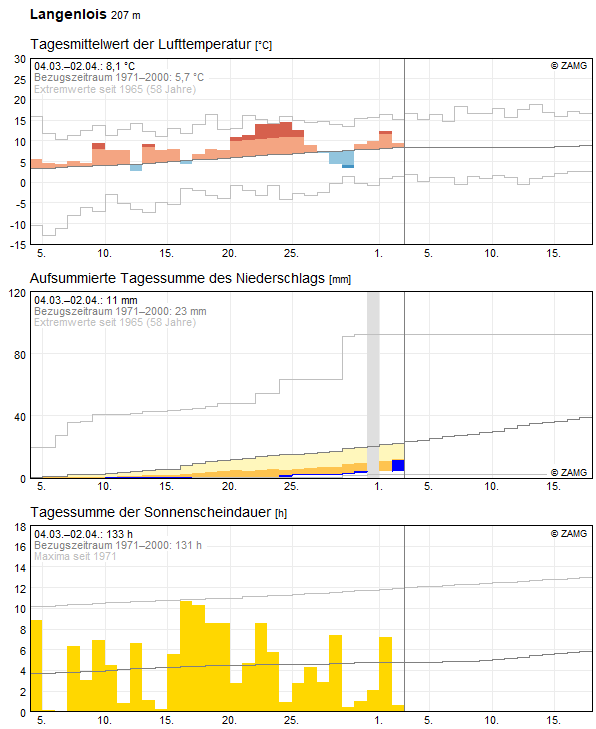 Langenlois 207 m

Tagesmittelwert der Lufttemperatur [°C]

04.03.–02.04.: 8,1 °C
Bezugszeitraum 1971–2000: 5,7 °C
Extremwerte seit 1965 (58 Jahre)
© ZAMG

30
25
20
15
10
5
0
-5
-10
-15

5. 10. 15. 20. 25. 1. 5. 10. 15.

Aufsummierte Tagessumme des Niederschlags [mm]

04.03.–02.04.: 11 mm
Bezugszeitraum 1971–2000: 23 mm
Extremwerte seit 1965 (58 Jahre)
© ZAMG

120
80
40
0

5. 10. 15. 20. 25. 1. 5. 10. 15.

Tagessumme der Sonnenscheindauer [h]

04.03.–02.04.: 133 h
Bezugszeitraum 1971–2000: 131 h
Maxima seit 1971
© ZAMG

18
16
14
12
10
8
6
4
2
0

5. 10. 15. 20. 25. 1. 5. 10. 15.